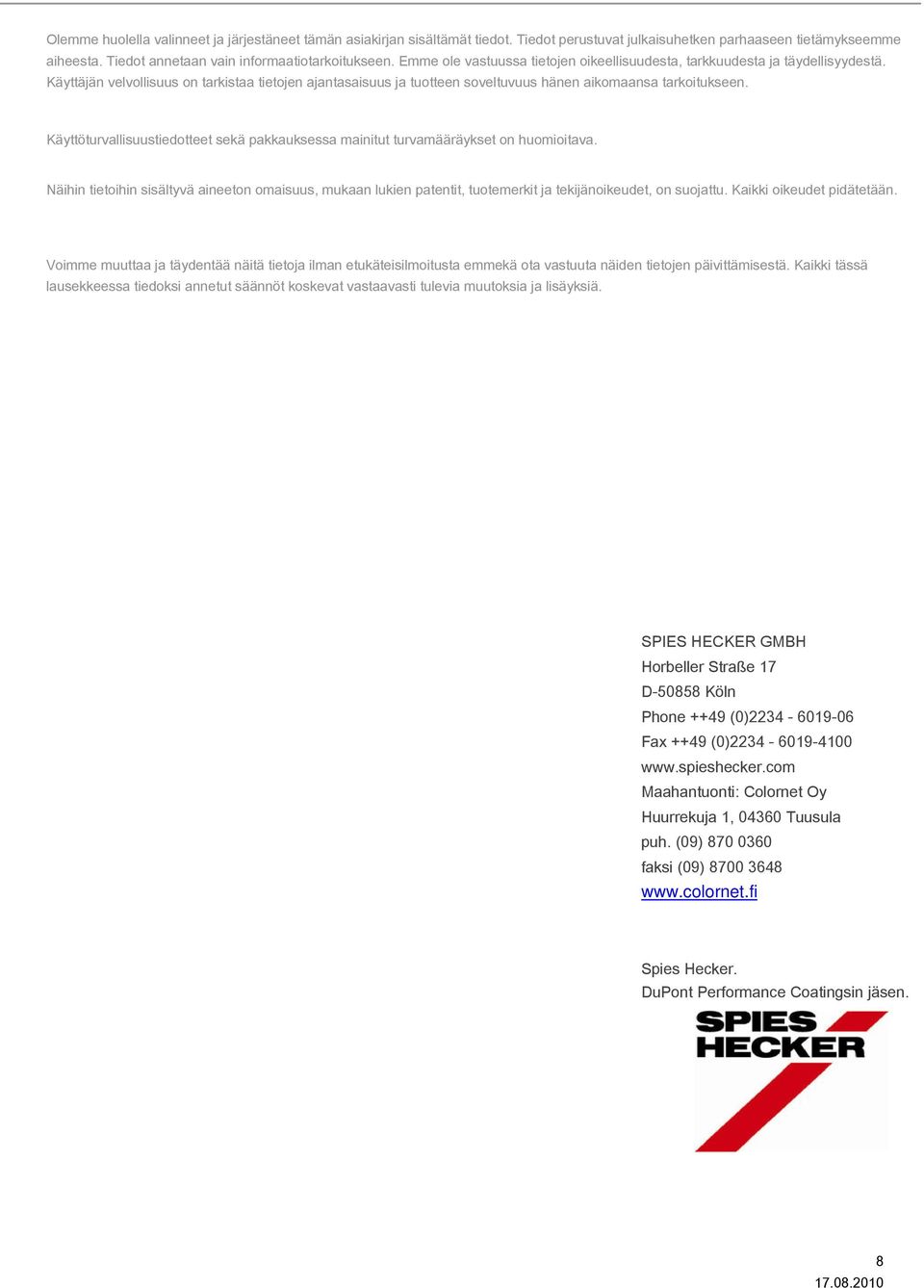 Olemme huolella valinneet ja järjestäneet tämän asiakirjan sisältämät tiedot. Tiedot perustuvat julkaisuhetken parhaaseen tietämykseemme aiheesta. Tiedot annetaan vain informaatiotarkoitukseen. Emme ole vastuussa tietojen oikeellisuudesta, tarkkuudesta ja täydellisyydestä. Käyttäjän velvollisuus on tarkistaa tietojen ajantasaisuus ja tuotteen soveltuvuus hänen aikomaansa tarkoitukseen.

Käyttöturvallisuustiedotteet sekä pakkauksessa mainitut turvamääräykset on huomioitava.

Näihin tietoihin sisältyvä aineeton omaisuus, mukaan lukien patentit, tuotemerkit ja tekijänoikeudet, on suojattu. Kaikki oikeudet pidätetään.

Voimme muuttaa ja täydentää näitä tietoja ilman etukäteisilmoitusta emmekä ota vastuuta näiden tietojen päivittämisestä. Kaikki tässä lausekkeessa tiedoksi annetut säännöt koskevat vastaavasti tulevia muutoksia ja lisäyksiä.

SPIES HECKER GMBH
Horbeller Straße 17
D-50858 Köln
Phone ++49 (0)2234 - 6019-06
Fax ++49 (0)2234 - 6019-4100
www.spieshecker.com
Maahantuonti: Colornet Oy
Huurrekuja 1, 04360 Tuusula
puh. (09) 870 0360
faksi (09) 8700 3648
www.colornet.fi

Spies Hecker.
DuPont Performance Coatingsin jäsen.

SPIES HECKER

8
17.08.2010